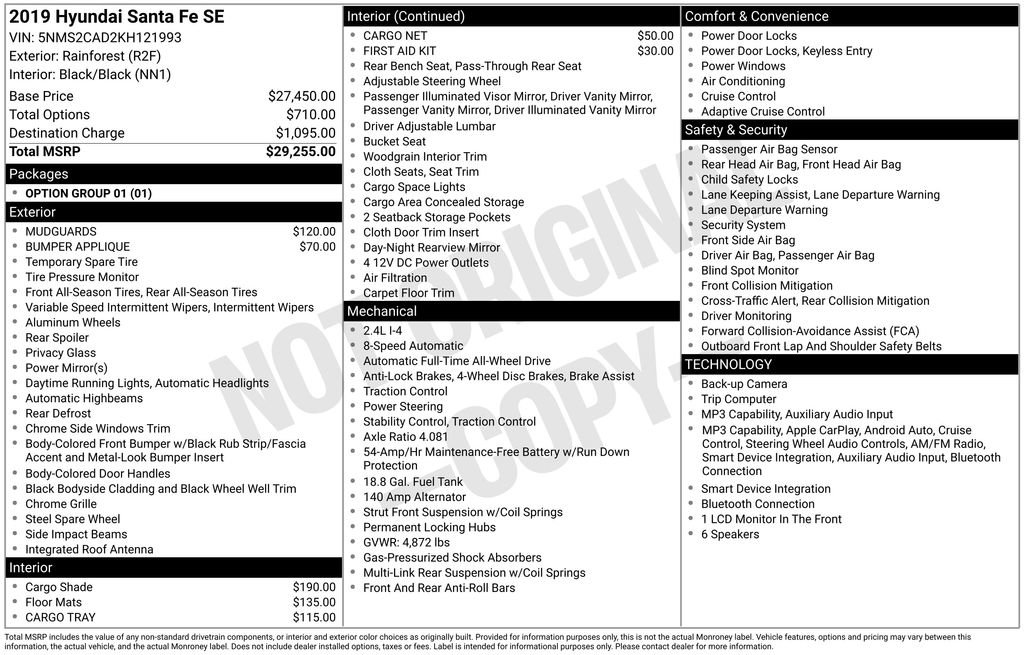 2019 Hyundai Santa Fe SE
VIN: 5NMS2CAD2KH121993
Exterior: Rainforest (R2F)
Interior: Black/Black (NN1)

| | |
|---|---|
| Base Price | $27,450.00 |
| Total Options | $710.00 |
| Destination Charge | $1,095.00 |
| Total MSRP | $29,255.00 |

Packages
- OPTION GROUP 01 (01)

Exterior
- MUDGUARDS $120.00
- BUMPER APPLIQUE $70.00
- Temporary Spare Tire
- Tire Pressure Monitor
- Front All-Season Tires, Rear All-Season Tires
- Variable Speed Intermittent Wipers, Intermittent Wipers
- Aluminum Wheels
- Rear Spoiler
- Privacy Glass
- Power Mirror(s)
- Daytime Running Lights, Automatic Headlights
- Automatic Highbeams
- Rear Defrost
- Chrome Side Windows Trim
- Body-Colored Front Bumper w/Black Rub Strip/Fascia Accent and Metal-Look Bumper Insert
- Body-Colored Door Handles
- Black Bodyside Cladding and Black Wheel Well Trim
- Chrome Grille
- Steel Spare Wheel
- Side Impact Beams
- Integrated Roof Antenna

Interior
- Cargo Shade $190.00
- Floor Mats $135.00
- CARGO TRAY $115.00

Interior (Continued)
- CARGO NET $50.00
- FIRST AID KIT $30.00
- Rear Bench Seat, Pass-Through Rear Seat
- Adjustable Steering Wheel
- Passenger Illuminated Visor Mirror, Driver Vanity Mirror, Passenger Vanity Mirror, Driver Illuminated Vanity Mirror
- Driver Adjustable Lumbar
- Bucket Seat
- Woodgrain Interior Trim
- Cloth Seats, Seat Trim
- Cargo Space Lights
- Cargo Area Concealed Storage
- 2 Seatback Storage Pockets
- Cloth Door Trim Insert
- Day-Night Rearview Mirror
- 4 12V DC Power Outlets
- Air Filtration
- Carpet Floor Trim

Mechanical
- 2.4L I-4
- 8-Speed Automatic
- Automatic Full-Time All-Wheel Drive
- Anti-Lock Brakes, 4-Wheel Disc Brakes, Brake Assist
- Traction Control
- Power Steering
- Stability Control, Traction Control
- Axle Ratio 4.081
- 54-Amp/Hr Maintenance-Free Battery w/Run Down Protection
- 18.8 Gal. Fuel Tank
- 140 Amp Alternator
- Strut Front Suspension w/Coil Springs
- Permanent Locking Hubs
- GVWR: 4,872 lbs
- Gas-Pressurized Shock Absorbers
- Multi-Link Rear Suspension w/Coil Springs
- Front And Rear Anti-Roll Bars

Comfort & Convenience
- Power Door Locks
- Power Door Locks, Keyless Entry
- Power Windows
- Air Conditioning
- Cruise Control
- Adaptive Cruise Control

Safety & Security
- Passenger Air Bag Sensor
- Rear Head Air Bag, Front Head Air Bag
- Child Safety Locks
- Lane Keeping Assist, Lane Departure Warning
- Lane Departure Warning
- Security System
- Front Side Air Bag
- Driver Air Bag, Passenger Air Bag
- Blind Spot Monitor
- Front Collision Mitigation
- Cross-Traffic Alert, Rear Collision Mitigation
- Driver Monitoring
- Forward Collision-Avoidance Assist (FCA)
- Outboard Front Lap And Shoulder Safety Belts

TECHNOLOGY
- Back-up Camera
- Trip Computer
- MP3 Capability, Auxiliary Audio Input
- MP3 Capability, Apple CarPlay, Android Auto, Cruise Control, Steering Wheel Audio Controls, AM/FM Radio, Smart Device Integration, Auxiliary Audio Input, Bluetooth Connection
- Smart Device Integration
- Bluetooth Connection
- 1 LCD Monitor In The Front
- 6 Speakers

NOT ORIGINAL COPY

Total MSRP includes the value of any non-standard drivetrain components, or interior and exterior color choices as originally built. Provided for information purposes only, this is not the actual Monroney label. Vehicle features, options and pricing may vary between this information, the actual vehicle, and the actual Monroney label. Does not include dealer installed options, taxes or fees. Label is intended for informational purposes only. Please contact dealer for more information.